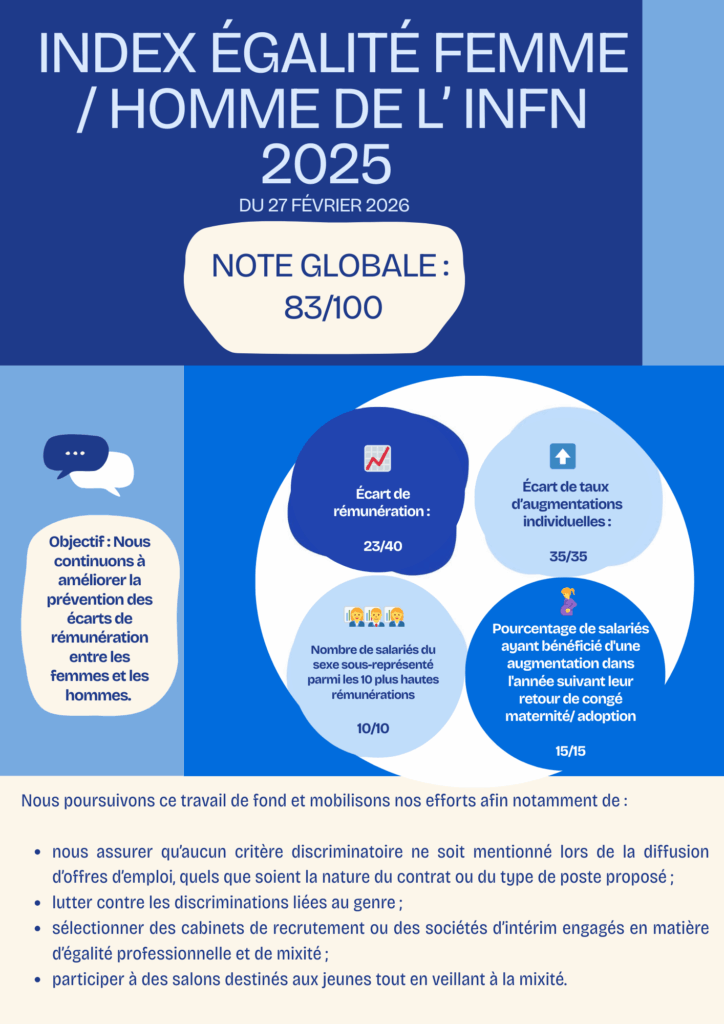 INDEX ÉGALITÉ FEMME / HOMME DE L' INFN 2025

DU 27 FÉVRIER 2026

NOTE GLOBALE : 83/100

Objectif : Nous continuons à améliorer la prévention des écarts de rémunération entre les femmes et les hommes.

Écart de rémunération :

23/40

Écart de taux d'augmentations individuelles :

35/35

Nombre de salariés du sexe sous-représenté parmi les 10 plus hautes rémunérations

10/10

Pourcentage de salariés ayant bénéficié d'une augmentation dans l'année suivant leur retour de congé maternité/ adoption

15/15

Nous poursuivons ce travail de fond et mobilisons nos efforts afin notamment de :

• nous assurer qu'aucun critère discriminatoire ne soit mentionné lors de la diffusion d'offres d'emploi, quels que soient la nature du contrat ou du type de poste proposé ;
• lutter contre les discriminations liées au genre ;
• sélectionner des cabinets de recrutement ou des sociétés d'intérim engagés en matière d'égalité professionnelle et de mixité ;
• participer à des salons destinés aux jeunes tout en veillant à la mixité.